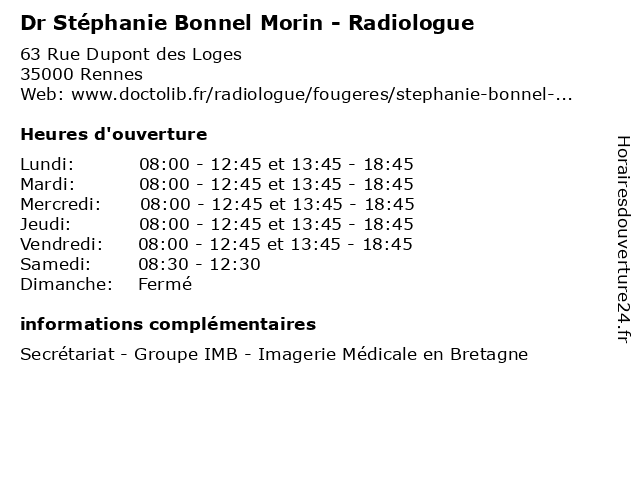 Dr Stéphanie Bonnel Morin - Radiologue

63 Rue Dupont des Loges
35000 Rennes
Web: www.doctolib.fr/radiologue/fougeres/stephanie-bonnel-...

Heures d'ouverture

| | |
|---|---|
| Lundi: | 08:00 - 12:45 et 13:45 - 18:45 |
| Mardi: | 08:00 - 12:45 et 13:45 - 18:45 |
| Mercredi: | 08:00 - 12:45 et 13:45 - 18:45 |
| Jeudi: | 08:00 - 12:45 et 13:45 - 18:45 |
| Vendredi: | 08:00 - 12:45 et 13:45 - 18:45 |
| Samedi: | 08:30 - 12:30 |
| Dimanche: | Fermé |

informations complémentaires

Secrétariat - Groupe IMB - Imagerie Médicale en Bretagne

Horairesdouverture24.fr